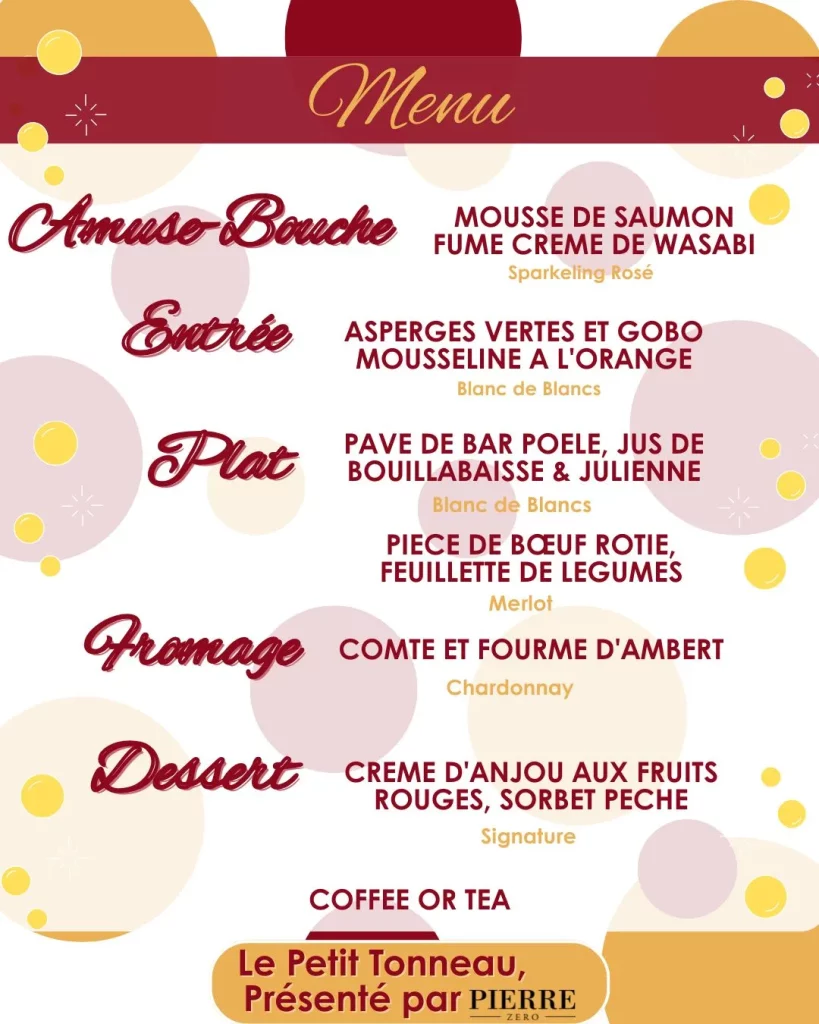 Menu

Amuse-Bouche
MOUSSE DE SAUMON FUME CREME DE WASABI
Sparkeling Rosé

Entrée
ASPERGES VERTES ET GOBO MOUSSELINE A L'ORANGE
Blanc de Blancs

Plat
PAVE DE BAR POELE, JUS DE BOUILLABAISSE & JULIENNE
Blanc de Blancs

PIECE DE BŒUF ROTIE, FEUILLETTE DE LEGUMES
Merlot

Fromage
COMTE ET FOURME D'AMBERT
Chardonnay

Dessert
CREME D'ANJOU AUX FRUITS ROUGES, SORBET PECHE
Signature

COFFEE OR TEA

Le Petit Tonneau, Présenté par PIERRE ZERO